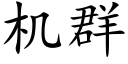 机群